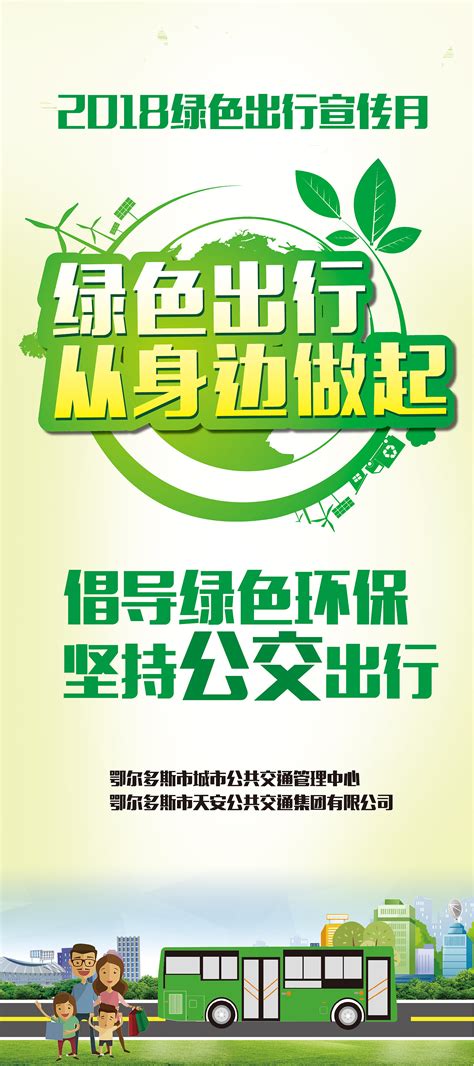 2018绿色出行宣传月

绿色出行
从身边做起

倡导绿色环保
坚持公交出行

鄂尔多斯市城市公共交通管理中心
鄂尔多斯市天安公共交通集团有限公司